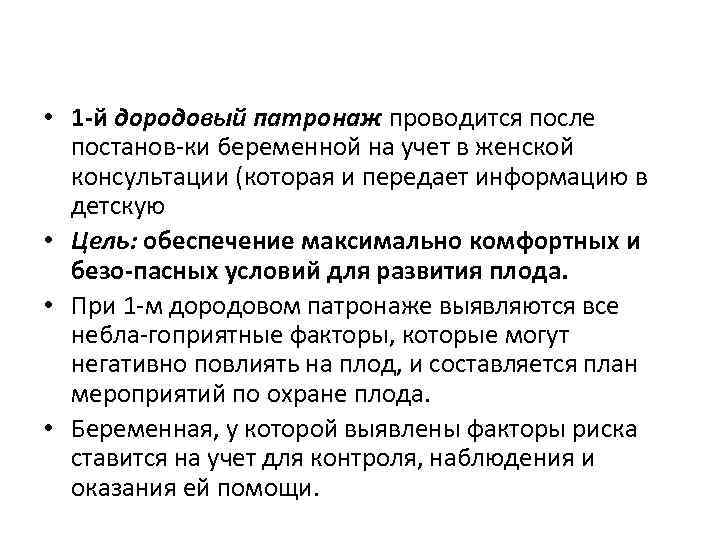 • 1-й дородовый патронаж проводится после постанов-ки беременной на учет в женской консультации (которая и передает информацию в детскую

• Цель: обеспечение максимально комфортных и безо-пасных условий для развития плода.

• При 1-м дородовом патронаже выявляются все небла-гоприятные факторы, которые могут негативно повлиять на плод, и составляется план мероприятий по охране плода.

• Беременная, у которой выявлены факторы риска ставится на учет для контроля, наблюдения и оказания ей помощи.